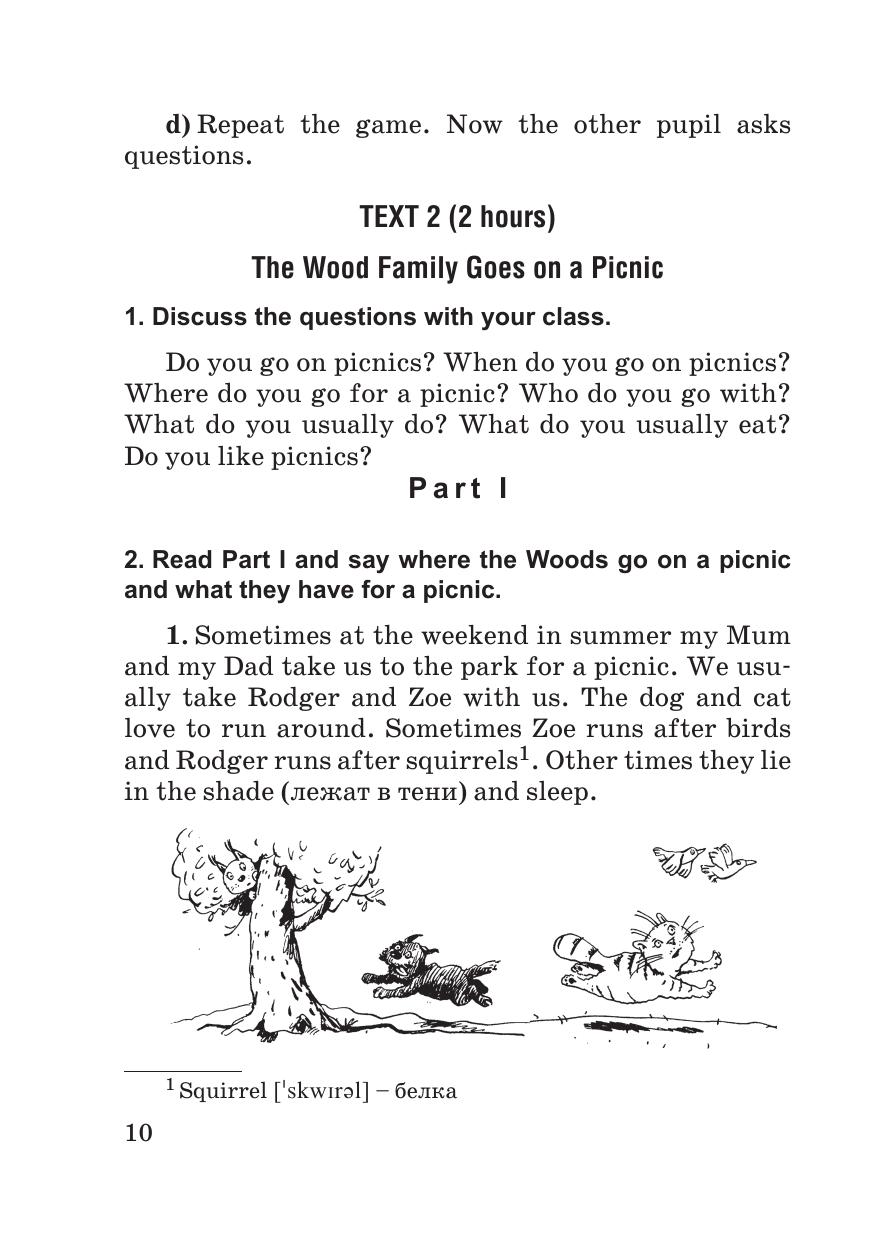 d) Repeat the game. Now the other pupil asks questions.

TEXT 2 (2 hours)

The Wood Family Goes on a Picnic

1. Discuss the questions with your class.

Do you go on picnics? When do you go on picnics? Where do you go for a picnic? Who do you go with? What do you usually do? What do you usually eat? Do you like picnics?

Part I

2. Read Part I and say where the Woods go on a picnic and what they have for a picnic.

1. Sometimes at the weekend in summer my Mum and my Dad take us to the park for a picnic. We usually take Rodger and Zoe with us. The dog and cat love to run around. Sometimes Zoe runs after birds and Rodger runs after squirrels$^{1}$. Other times they lie in the shade (лежат в тени) and sleep.

$^{1}$ Squirrel [ˈskwɪrəl] – белка

10